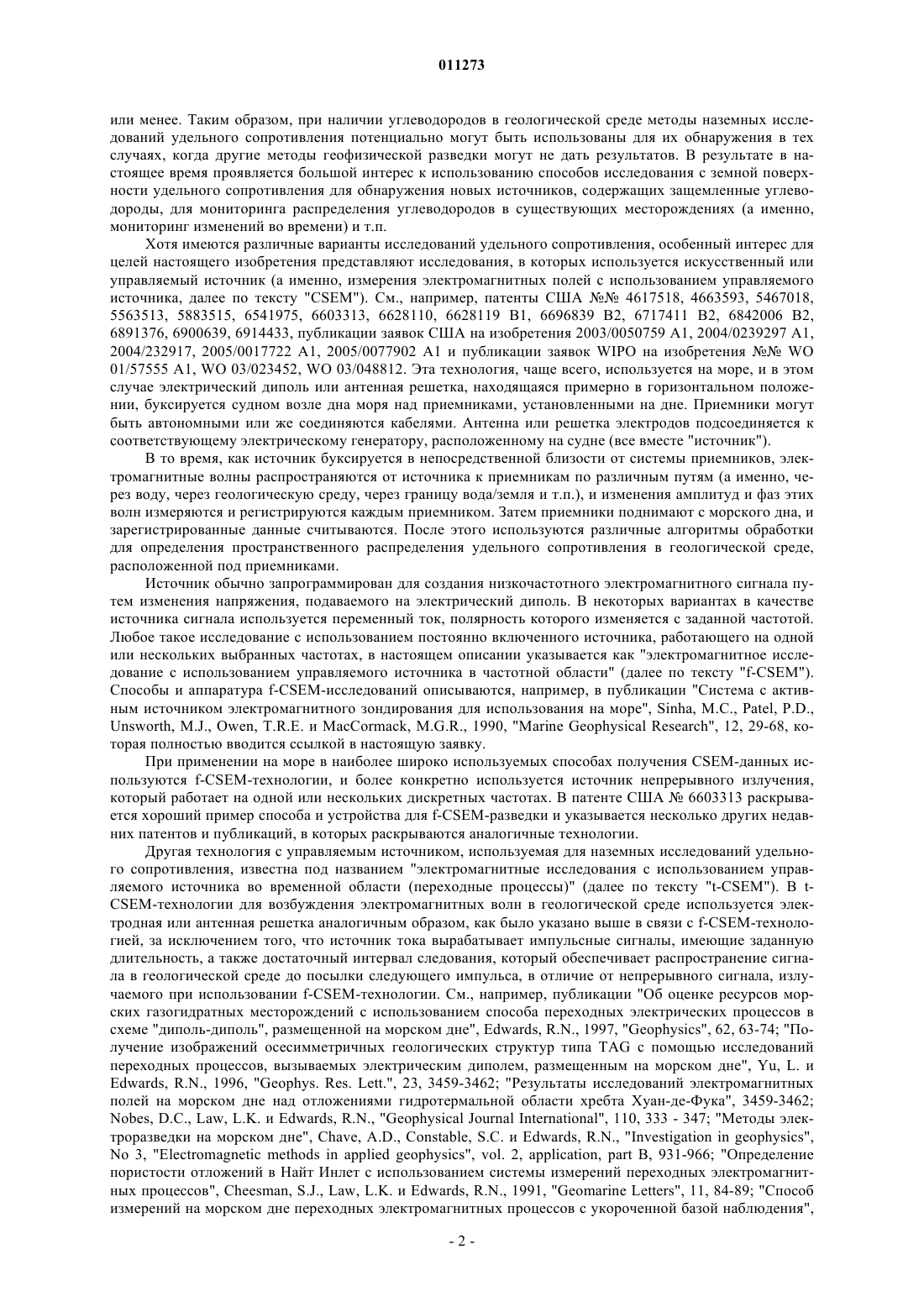 011273

или менее. Таким образом, при наличии углеводородов в геологической среде методы наземных исследований удельного сопротивления потенциально могут быть использованы для их обнаружения в тех случаях, когда другие методы геофизической разведки могут не дать результатов. В результате в настоящее время проявляется большой интерес к использованию способов исследования с земной поверхности удельного сопротивления для обнаружения новых источников, содержащих защемленные углеводороды, для мониторинга распределения углеводородов в существующих месторождениях (а именно, мониторинг изменений во времени) и т.п.

Хотя имеются различные варианты исследований удельного сопротивления, особенный интерес для целей настоящего изобретения представляют исследования, в которых используется искусственный или управляемый источник (а именно, измерения электромагнитных полей с использованием управляемого источника, далее по тексту "CSEM"). См., например, патенты США №№ 4617518, 4663593, 5467018, 5563513, 5883515, 6541975, 6603313, 6628110, 6628119 B1, 6696839 B2, 6717411 B2, 6842006 B2, 6891376, 6900639, 6914433, публикации заявок США на изобретения 2003/0050759 A1, 2004/0239297 A1, 2004/232917, 2005/0017722 A1, 2005/0077902 A1 и публикации заявок WIPO на изобретения №№ WO 01/57555 A1, WO 03/023452, WO 03/048812. Эта технология, чаще всего, используется на море, и в этом случае электрический диполь или антенная решетка, находящаяся примерно в горизонтальном положении, буксируется судном возле дна моря над приемниками, установленными на дне. Приемники могут быть автономными или же соединяются кабелями. Антенна или решетка электродов подсоединяется к соответствующему электрическому генератору, расположенному на судне (все вместе "источник").

В то время, как источник буксируется в непосредственной близости от системы приемников, электромагнитные волны распространяются от источника к приемникам по различным путям (а именно, через воду, через геологическую среду, через границу вода/земля и т.п.), и изменения амплитуд и фаз этих волн измеряются и регистрируются каждым приемником. Затем приемники поднимают с морского дна, и зарегистрированные данные считываются. После этого используются различные алгоритмы обработки для определения пространственного распределения удельного сопротивления в геологической среде, расположенной под приемниками.

Источник обычно запрограммирован для создания низкочастотного электромагнитного сигнала путем изменения напряжения, подаваемого на электрический диполь. В некоторых вариантах в качестве источника сигнала используется переменный ток, полярность которого изменяется с заданной частотой. Любое такое исследование с использованием постоянно включенного источника, работающего на одной или нескольких выбранных частотах, в настоящем описании указывается как "электромагнитное исследование с использованием управляемого источника в частотной области" (далее по тексту "f-CSEM"). Способы и аппаратура f-CSEM-исследований описываются, например, в публикации "Система с активным источником электромагнитного зондирования для использования на море", Sinha, M.C., Patel, P.D., Unsworth, M.J., Owen, T.R.E. и MacCormack, M.G.R., 1990, "Marine Geophysical Research", 12, 29-68, которая полностью вводится ссылкой в настоящую заявку.

При применении на море в наиболее широко используемых способах получения CSEM-данных используются f-CSEM-технологии, и более конкретно используется источник непрерывного излучения, который работает на одной или нескольких дискретных частотах. В патенте США № 6603313 раскрывается хороший пример способа и устройства для f-CSEM-разведки и указывается несколько других недавних патентов и публикаций, в которых раскрываются аналогичные технологии.

Другая технология с управляемым источником, используемая для наземных исследований удельного сопротивления, известна под названием "электромагнитные исследования с использованием управляемого источника во временной области (переходные процессы)" (далее по тексту "t-CSEM"). В t-CSEM-технологии для возбуждения электромагнитных волн в геологической среде используется электродная или антенная решетка аналогичным образом, как было указано выше в связи с f-CSEM-технологией, за исключением того, что источник тока вырабатывает импульсные сигналы, имеющие заданную длительность, а также достаточный интервал следования, который обеспечивает распространение сигнала в геологической среде до посылки следующего импульса, в отличие от непрерывного сигнала, излучаемого при использовании f-CSEM-технологии. См., например, публикации "Об оценке ресурсов морских газогидратных месторождений с использованием способа переходных электрических процессов в схеме "диполь-диполь", размещенной на морском дне", Edwards, R.N., 1997, "Geophysics", 62, 63-74; "Получение изображений осесимметричных геологических структур типа TAG с помощью исследований переходных процессов, вызываемых электрическим диполем, размещенным на морском дне", Yu, L. и Edwards, R.N., 1996, "Geophys. Res. Lett.", 23, 3459-3462; "Результаты исследований электромагнитных полей на морском дне над отложениями гидротермальной области хребта Хуан-де-Фука", 3459-3462; Nobes, D.C., Law, L.K. и Edwards, R.N., "Geophysical Journal International", 110, 333 - 347; "Методы электроразведки на морском дне", Chave, A.D., Constable, S.C. и Edwards, R.N., "Investigation in geophysics", No 3, "Electromagnetic methods in applied geophysics", vol. 2, application, part B, 931-966; "Определение пористости отложений в Найт Инлет с использованием системы измерений переходных электромагнитных процессов", Cheesman, S.J., Law, L.K. и Edwards, R.N., 1991, "Geomarine Letters", 11, 84-89; "Способ измерений на морском дне переходных электромагнитных процессов с укороченной базой наблюдения",

- 2 -